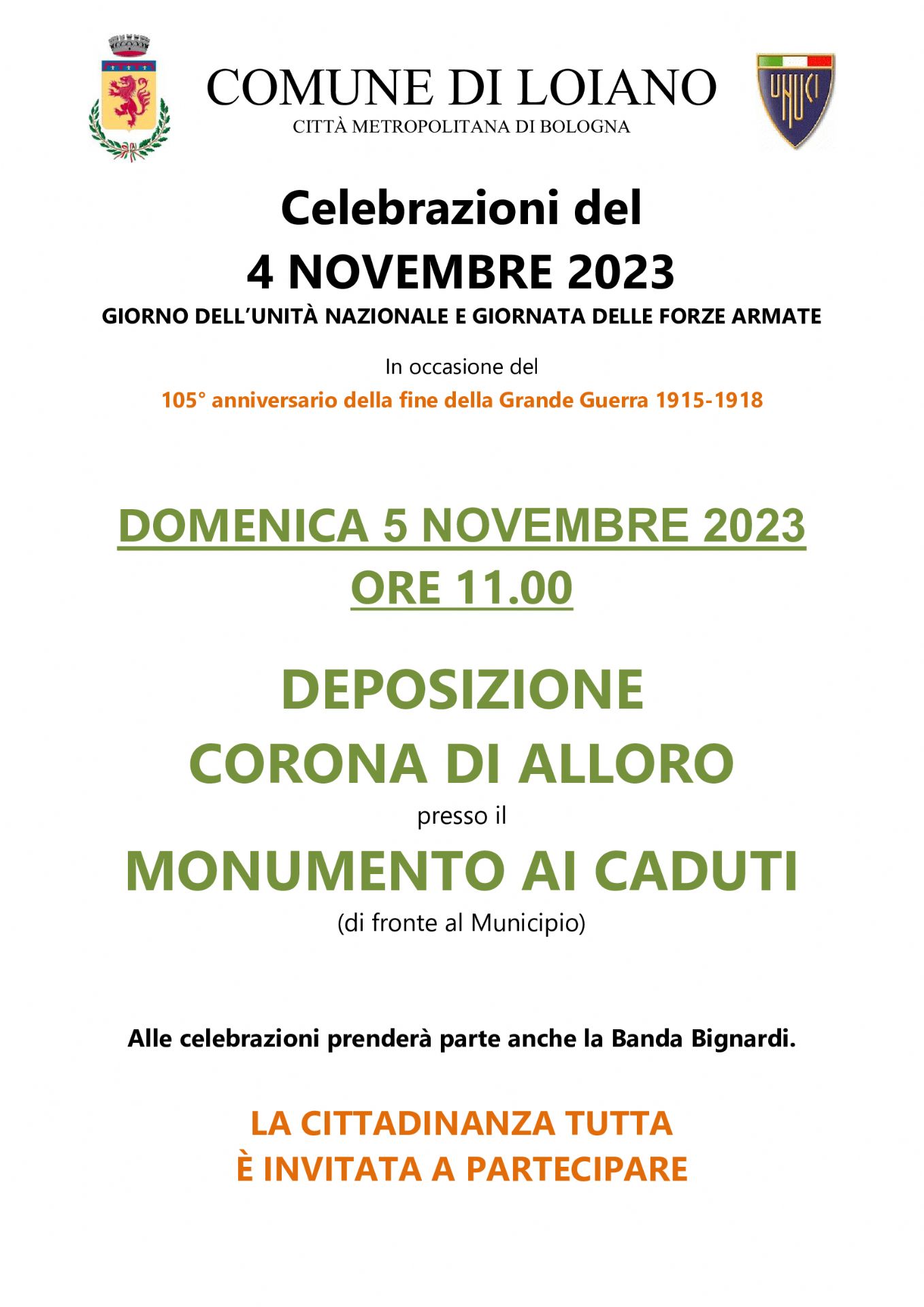 COMUNE DI LOIANO
CITTÀ METROPOLITANA DI BOLOGNA

UNUCI

Celebrazioni del
4 NOVEMBRE 2023
GIORNO DELL'UNITÀ NAZIONALE E GIORNATA DELLE FORZE ARMATE

In occasione del
105° anniversario della fine della Grande Guerra 1915-1918

DOMENICA 5 NOVEMBRE 2023
ORE 11.00

DEPOSIZIONE
CORONA DI ALLORO
presso il
MONUMENTO AI CADUTI
(di fronte al Municipio)

Alle celebrazioni prenderà parte anche la Banda Bignardi.

LA CITTADINANZA TUTTA
È INVITATA A PARTECIPARE